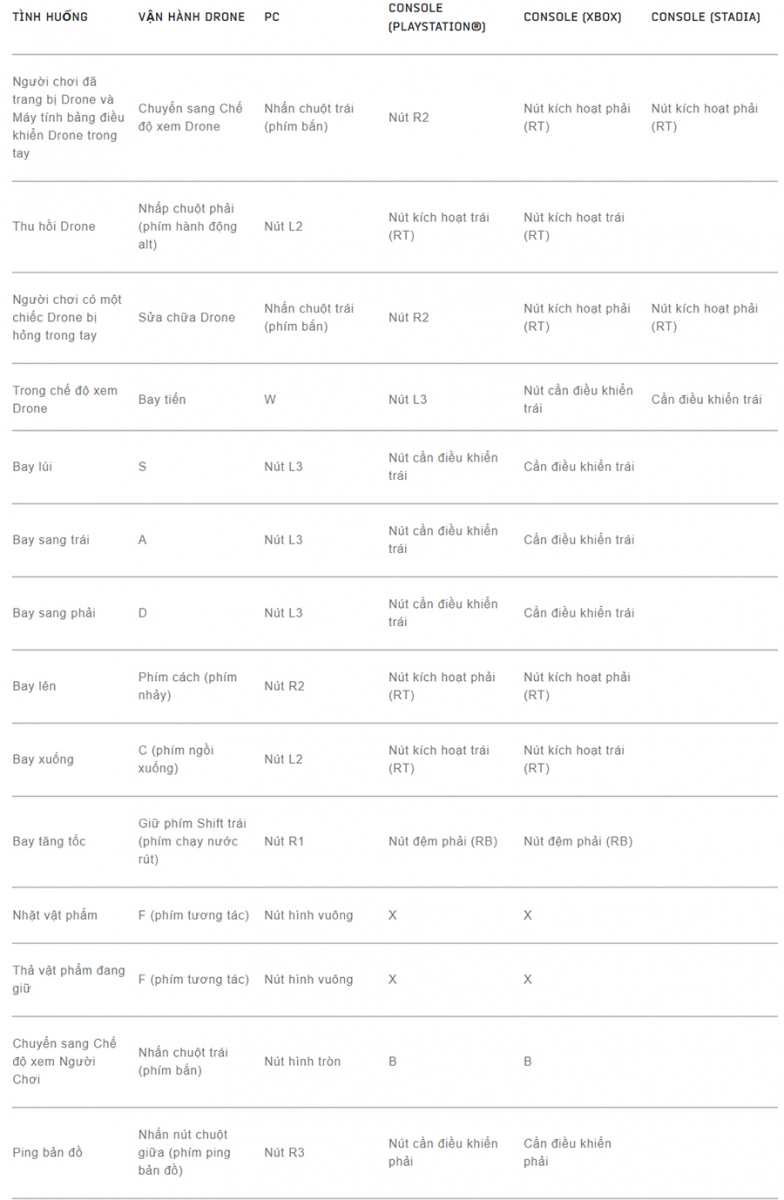 | TÌNH HUỐNG | VẬN HÀNH DRONE | PC | CONSOLE (PLAYSTATION®) | CONSOLE (XBOX) | CONSOLE (STADIA) |
|---|---|---|---|---|---|
| Người chơi đã trang bị Drone và Máy tính bảng điều khiển Drone trong tay | Chuyển sang Chế độ xem Drone | Nhấn chuột trái (phím bắn) | Nút R2 | Nút kích hoạt phải (RT) | Nút kích hoạt phải (RT) |
| Thu hồi Drone | Nhấp chuột phải (phím hành động alt) | Nút L2 | Nút kích hoạt trái (RT) | Nút kích hoạt trái (RT) | |
| Người chơi có một chiếc Drone bị hỏng trong tay | Sửa chữa Drone | Nhấn chuột trái (phím bắn) | Nút R2 | Nút kích hoạt phải (RT) | Nút kích hoạt phải (RT) |
| Trong chế độ xem Drone | Bay tiến | W | Nút L3 | Nút cần điều khiển trái | Cần điều khiển trái |
| Bay lùi | S | Nút L3 | Nút cần điều khiển trái | Cần điều khiển trái | |
| Bay sang trái | A | Nút L3 | Nút cần điều khiển trái | Cần điều khiển trái | |
| Bay sang phải | D | Nút L3 | Nút cần điều khiển trái | Cần điều khiển trái | |
| Bay lên | Phím cách (phím nhảy) | Nút R2 | Nút kích hoạt phải (RT) | Nút kích hoạt phải (RT) | |
| Bay xuống | C (phím ngồi xuống) | Nút L2 | Nút kích hoạt trái (RT) | Nút kích hoạt trái (RT) | |
| Bay tăng tốc | Giữ phím Shift trái (phím chạy nước rút) | Nút R1 | Nút đệm phải (RB) | Nút đệm phải (RB) | |
| Nhặt vật phẩm | F (phím tương tác) | Nút hình vuông | X | X | |
| Thả vật phẩm đang giữ | F (phím tương tác) | Nút hình vuông | X | X | |
| Chuyển sang Chế độ xem Người Chơi | Nhấn chuột trái (phím bắn) | Nút hình tròn | B | B | |
| Ping bản đồ | Nhấn nút chuột giữa (phím ping bản đồ) | Nút R3 | Nút cần điều khiển phải | Cần điều khiển phải | |